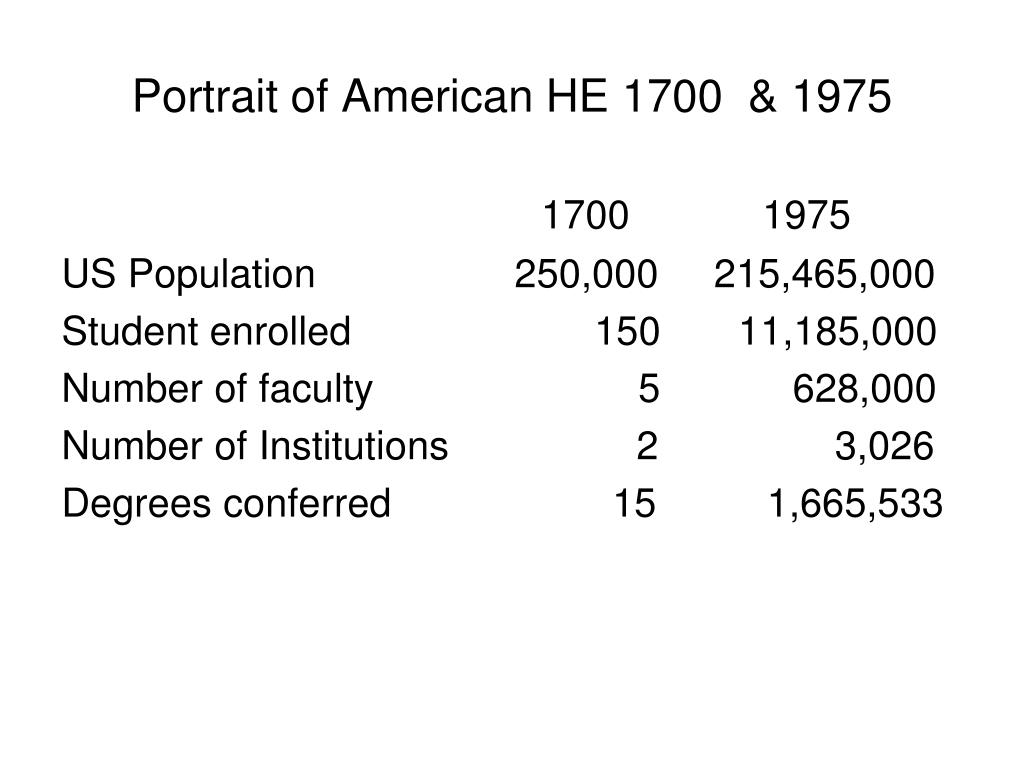 Portrait of American HE 1700 & 1975

| | 1700 | 1975 |
|---|---|---|
| US Population | 250,000 | 215,465,000 |
| Student enrolled | 150 | 11,185,000 |
| Number of faculty | 5 | 628,000 |
| Number of Institutions | 2 | 3,026 |
| Degrees conferred | 15 | 1,665,533 |